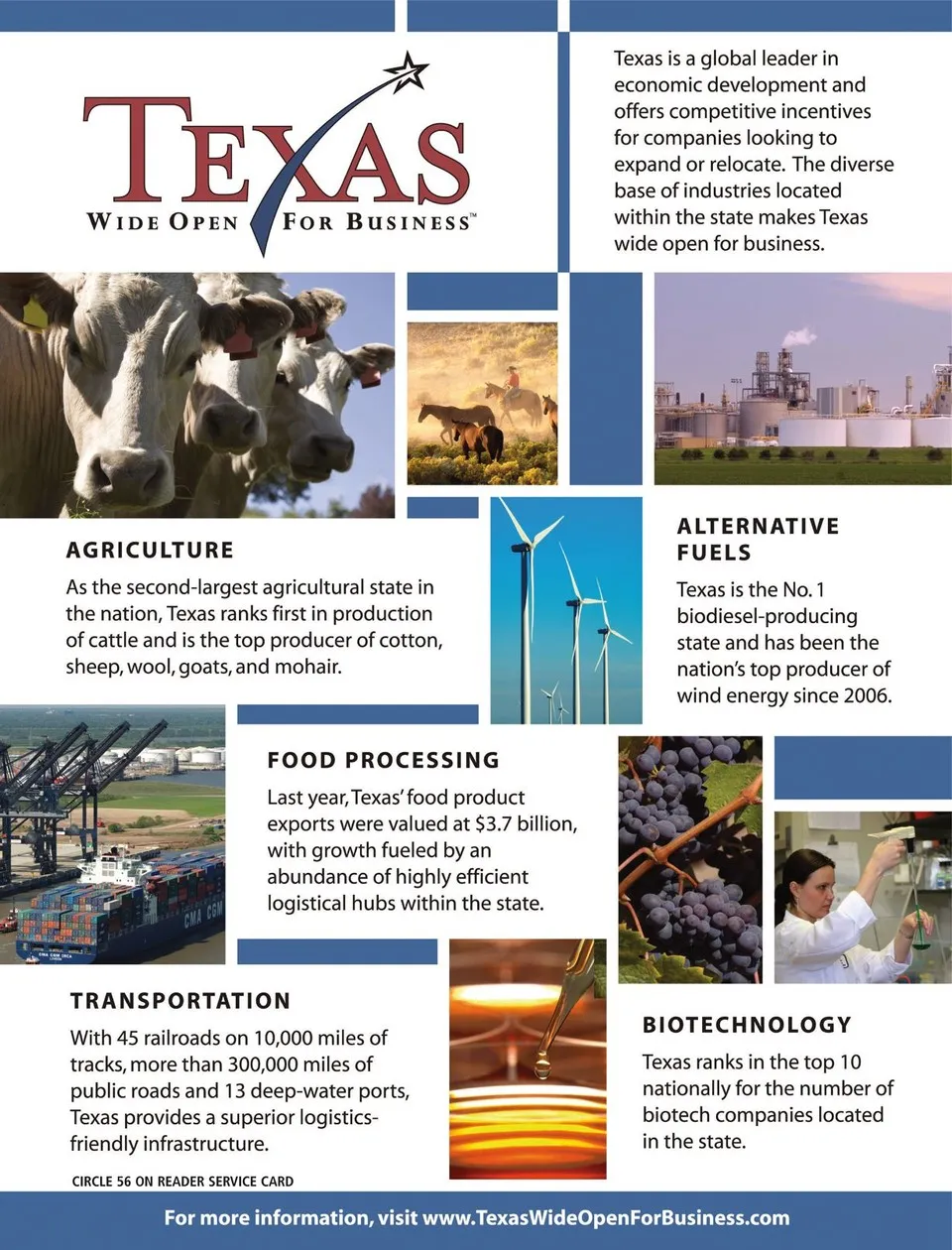 TEXAS
WIDE OPEN FOR BUSINESS™

Texas is a global leader in economic development and offers competitive incentives for companies looking to expand or relocate. The diverse base of industries located within the state makes Texas wide open for business.

AGRICULTURE
As the second-largest agricultural state in the nation, Texas ranks first in production of cattle and is the top producer of cotton, sheep, wool, goats, and mohair.

ALTERNATIVE FUELS
Texas is the No. 1 biodiesel-producing state and has been the nation's top producer of wind energy since 2006.

FOOD PROCESSING
Last year, Texas' food product exports were valued at $3.7 billion, with growth fueled by an abundance of highly efficient logistical hubs within the state.

CMA CGM

TRANSPORTATION
With 45 railroads on 10,000 miles of tracks, more than 300,000 miles of public roads and 13 deep-water ports, Texas provides a superior logistics-friendly infrastructure.

BIOTECHNOLOGY
Texas ranks in the top 10 nationally for the number of biotech companies located in the state.

CIRCLE 56 ON READER SERVICE CARD

For more information, visit www.TexasWideOpenForBusiness.com